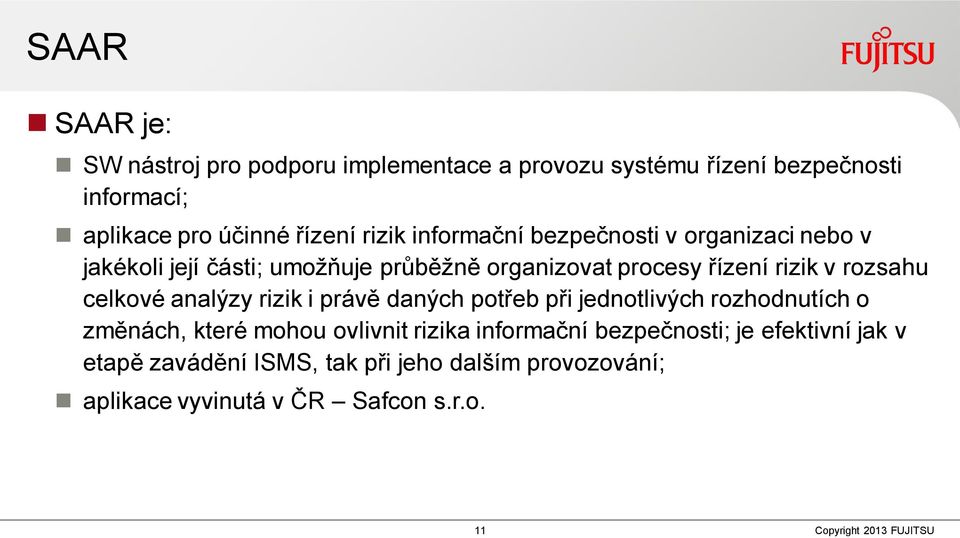 SAAR

FUJITSU

SAAR je:

SW nástroj pro podporu implementace a provozu systému řízení bezpečnosti informací;

aplikace pro účinné řízení rizik informační bezpečnosti v organizaci nebo v jakékoli její části; umožňuje průběžně organizovat procesy řízení rizik v rozsahu celkové analýzy rizik i právě daných potřeb při jednotlivých rozhodnutích o změnách, které mohou ovlivnit rizika informační bezpečnosti; je efektivní jak v etapě zavádění ISMS, tak při jeho dalším provozování;

aplikace vyvinutá v ČR – Safcon s.r.o.

11

Copyright 2013 FUJITSU